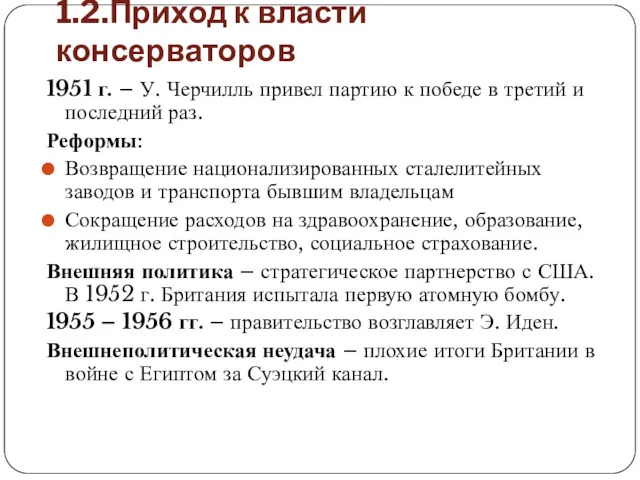 1.2.Приход к власти консерваторов

1951 г. – У. Черчилль привел партию к победе в третий и последний раз.

Реформы:

Возвращение национализированных сталелитейных заводов и транспорта бывшим владельцам

Сокращение расходов на здравоохранение, образование, жилищное строительство, социальное страхование.

Внешняя политика – стратегическое партнерство с США. В 1952 г. Британия испытала первую атомную бомбу.

1955 – 1956 гг. – правительство возглавляет Э. Иден.

Внешнеполитическая неудача – плохие итоги Британии в войне с Египтом за Суэцкий канал.